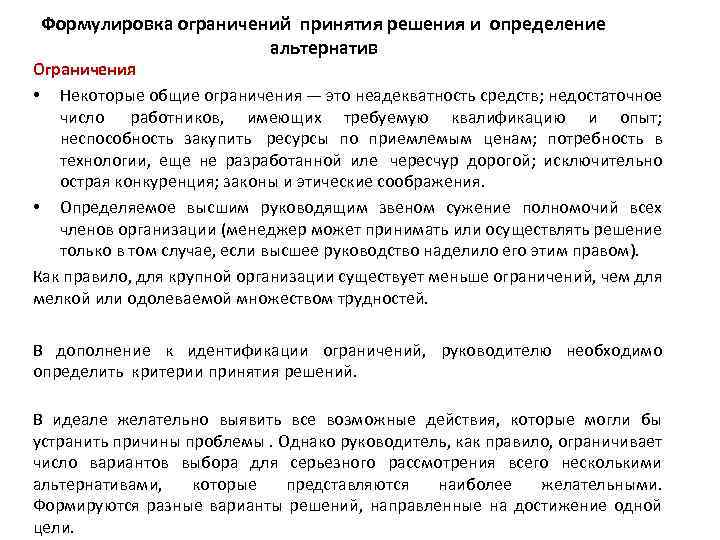 Формулировка ограничений принятия решения и определение альтернатив

Ограничения

• Некоторые общие ограничения — это неадекватность средств; недостаточное число работников, имеющих требуемую квалификацию и опыт; неспособность закупить ресурсы по приемлемым ценам; потребность в технологии, еще не разработанной иле чересчур дорогой; исключительно острая конкуренция; законы и этические соображения.

• Определяемое высшим руководящим звеном сужение полномочий всех членов организации (менеджер может принимать или осуществлять решение только в том случае, если высшее руководство наделило его этим правом).

Как правило, для крупной организации существует меньше ограничений, чем для мелкой или одолеваемой множеством трудностей.

В дополнение к идентификации ограничений, руководителю необходимо определить критерии принятия решений.

В идеале желательно выявить все возможные действия, которые могли бы устранить причины проблемы . Однако руководитель, как правило, ограничивает число вариантов выбора для серьезного рассмотрения всего несколькими альтернативами, которые представляются наиболее желательными. Формируются разные варианты решений, направленные на достижение одной цели.